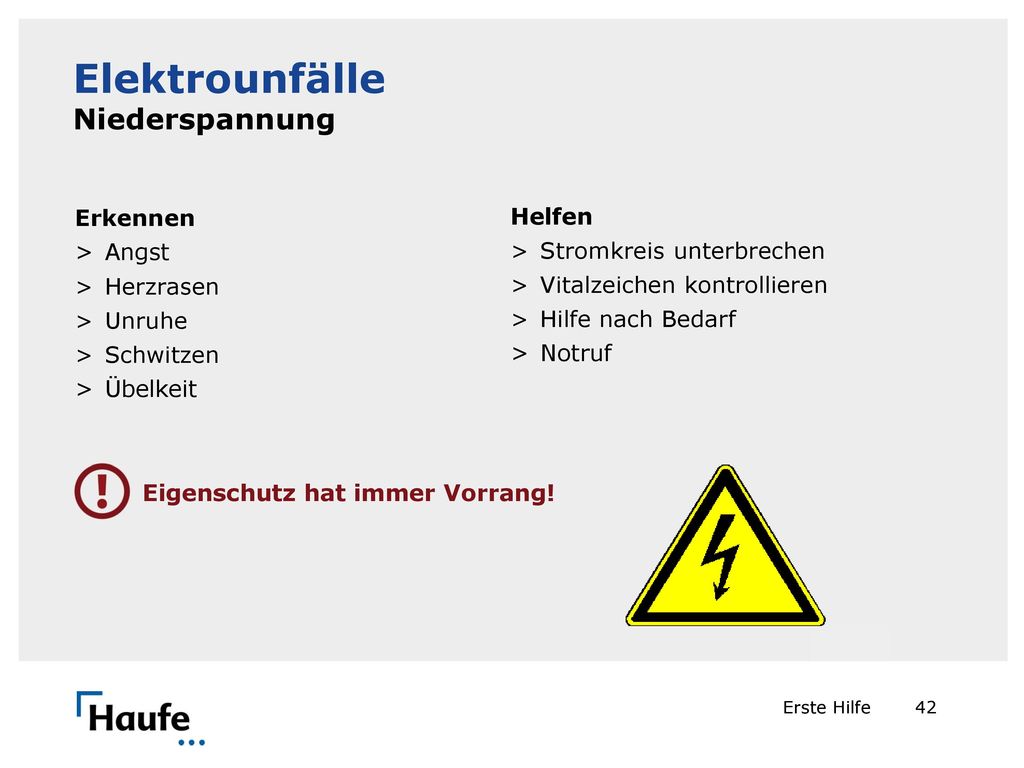 Elektrounfälle
Niederspannung

Erkennen
> Angst
> Herzrasen
> Unruhe
> Schwitzen
> Übelkeit

Helfen
> Stromkreis unterbrechen
> Vitalzeichen kontrollieren
> Hilfe nach Bedarf
> Notruf

! Eigenschutz hat immer Vorrang!

Haufe

Erste Hilfe 42